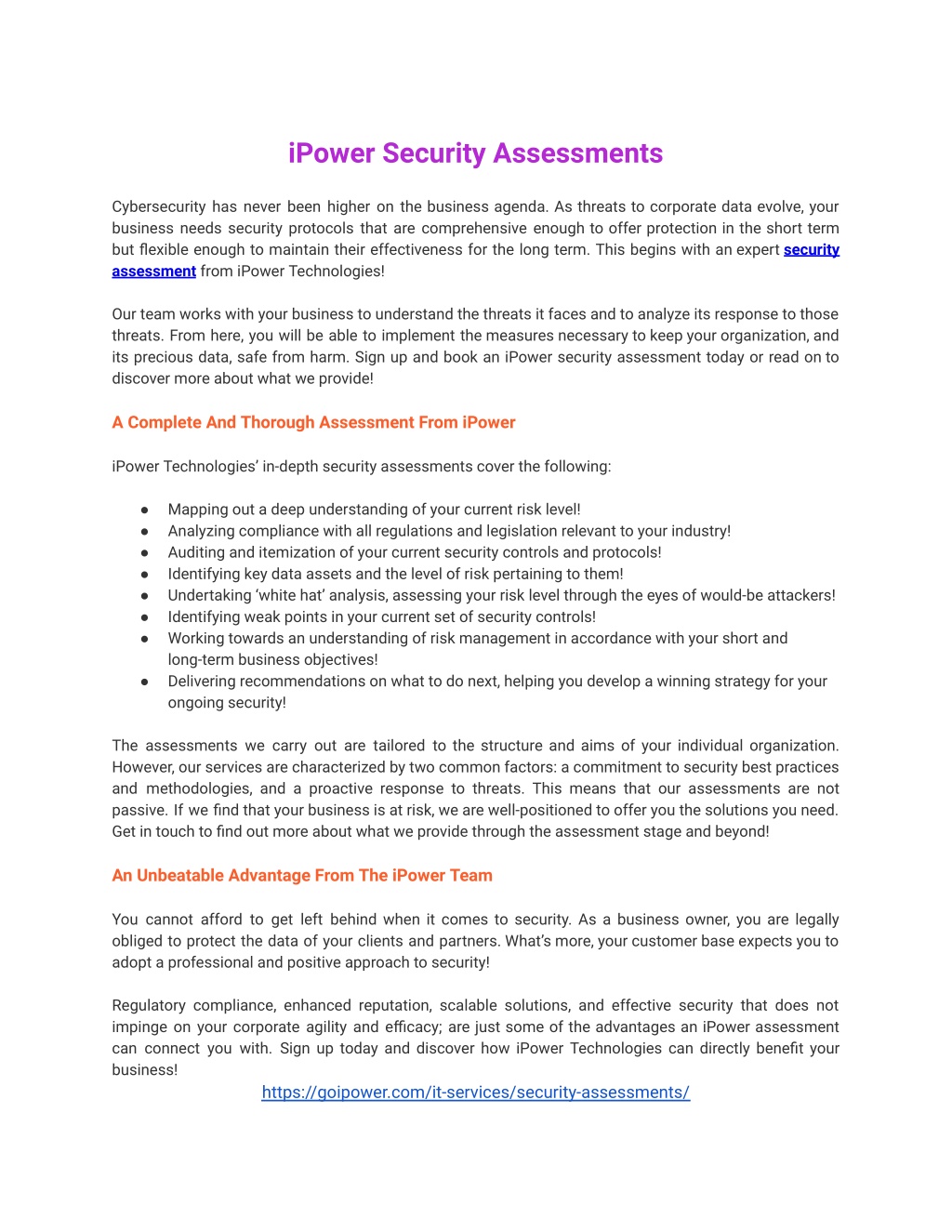 iPower Security Assessments

Cybersecurity has never been higher on the business agenda. As threats to corporate data evolve, your business needs security protocols that are comprehensive enough to offer protection in the short term but flexible enough to maintain their effectiveness for the long term. This begins with an expert security assessment from iPower Technologies!

Our team works with your business to understand the threats it faces and to analyze its response to those threats. From here, you will be able to implement the measures necessary to keep your organization, and its precious data, safe from harm. Sign up and book an iPower security assessment today or read on to discover more about what we provide!

A Complete And Thorough Assessment From iPower

iPower Technologies' in-depth security assessments cover the following:

● Mapping out a deep understanding of your current risk level!
● Analyzing compliance with all regulations and legislation relevant to your industry!
● Auditing and itemization of your current security controls and protocols!
● Identifying key data assets and the level of risk pertaining to them!
● Undertaking 'white hat' analysis, assessing your risk level through the eyes of would-be attackers!
● Identifying weak points in your current set of security controls!
● Working towards an understanding of risk management in accordance with your short and long-term business objectives!
● Delivering recommendations on what to do next, helping you develop a winning strategy for your ongoing security!

The assessments we carry out are tailored to the structure and aims of your individual organization. However, our services are characterized by two common factors: a commitment to security best practices and methodologies, and a proactive response to threats. This means that our assessments are not passive. If we find that your business is at risk, we are well-positioned to offer you the solutions you need. Get in touch to find out more about what we provide through the assessment stage and beyond!

An Unbeatable Advantage From The iPower Team

You cannot afford to get left behind when it comes to security. As a business owner, you are legally obliged to protect the data of your clients and partners. What's more, your customer base expects you to adopt a professional and positive approach to security!

Regulatory compliance, enhanced reputation, scalable solutions, and effective security that does not impinge on your corporate agility and efficacy; are just some of the advantages an iPower assessment can connect you with. Sign up today and discover how iPower Technologies can directly benefit your business!

https://goipower.com/it-services/security-assessments/